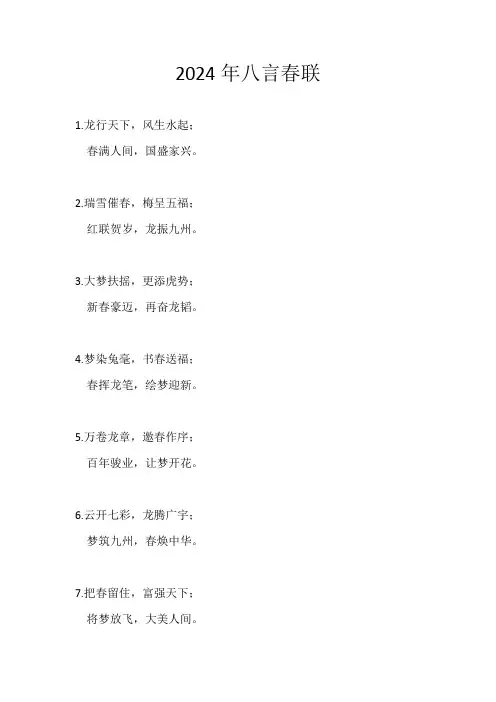 2024 年八言春联

1.龙行天下，风生水起；
春满人间，国盛家兴。

2.瑞雪催春，梅呈五福；
红联贺岁，龙振九州。

3.大梦扶摇，更添虎势；
新春豪迈，再奋龙韬。

4.梦染兔毫，书春送福；
春挥龙笔，绘梦迎新。

5.万卷龙章，邀春作序；
百年骏业，让梦开花。

6.云开七彩，龙腾广宇；
梦筑九州，春焕中华。

7.把春留住，富强天下；
将梦放飞，大美人间。